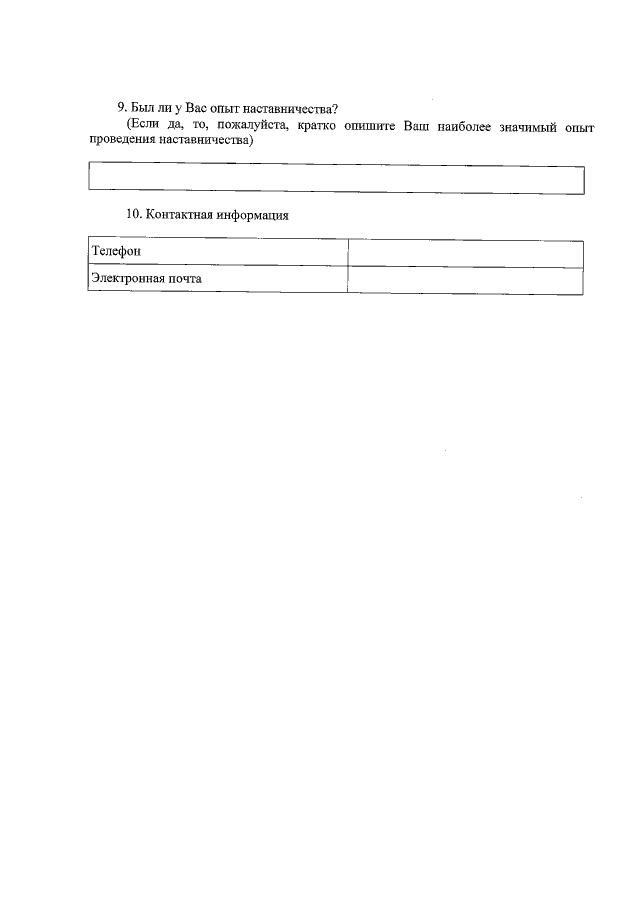 9. Был ли у Вас опыт наставничества?

(Если да, то, пожалуйста, кратко опишите Ваш наиболее значимый опыт проведения наставничества)

10. Контактная информация

| Телефон | |
|---|---|
| Электронная почта | |